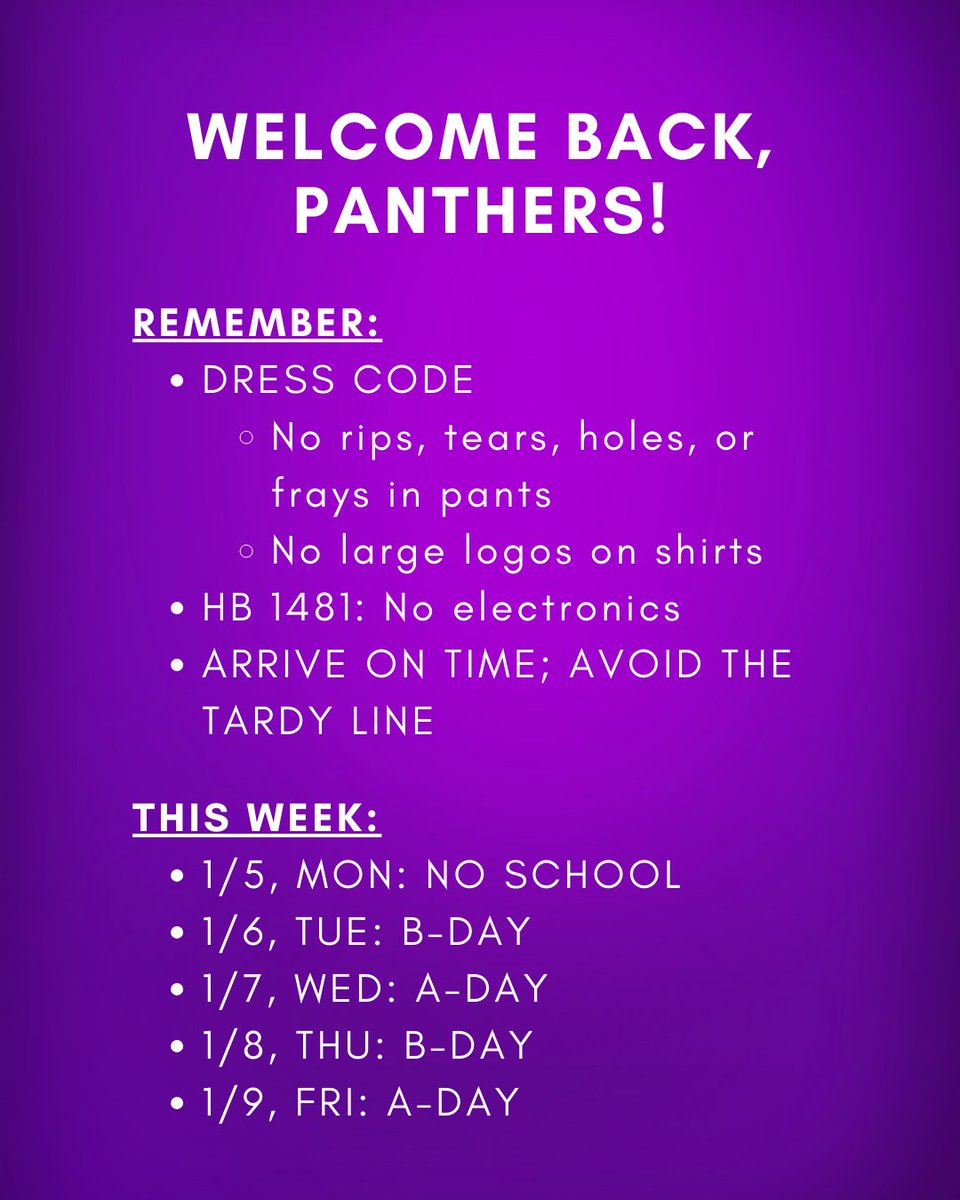 WELCOME BACK, PANTHERS!

REMEMBER:
- DRESS CODE
  - No rips, tears, holes, or frays in pants
  - No large logos on shirts
- HB 1481: No electronics
- ARRIVE ON TIME; AVOID THE TARDY LINE

THIS WEEK:
- 1/5, MON: NO SCHOOL
- 1/6, TUE: B-DAY
- 1/7, WED: A-DAY
- 1/8, THU: B-DAY
- 1/9, FRI: A-DAY